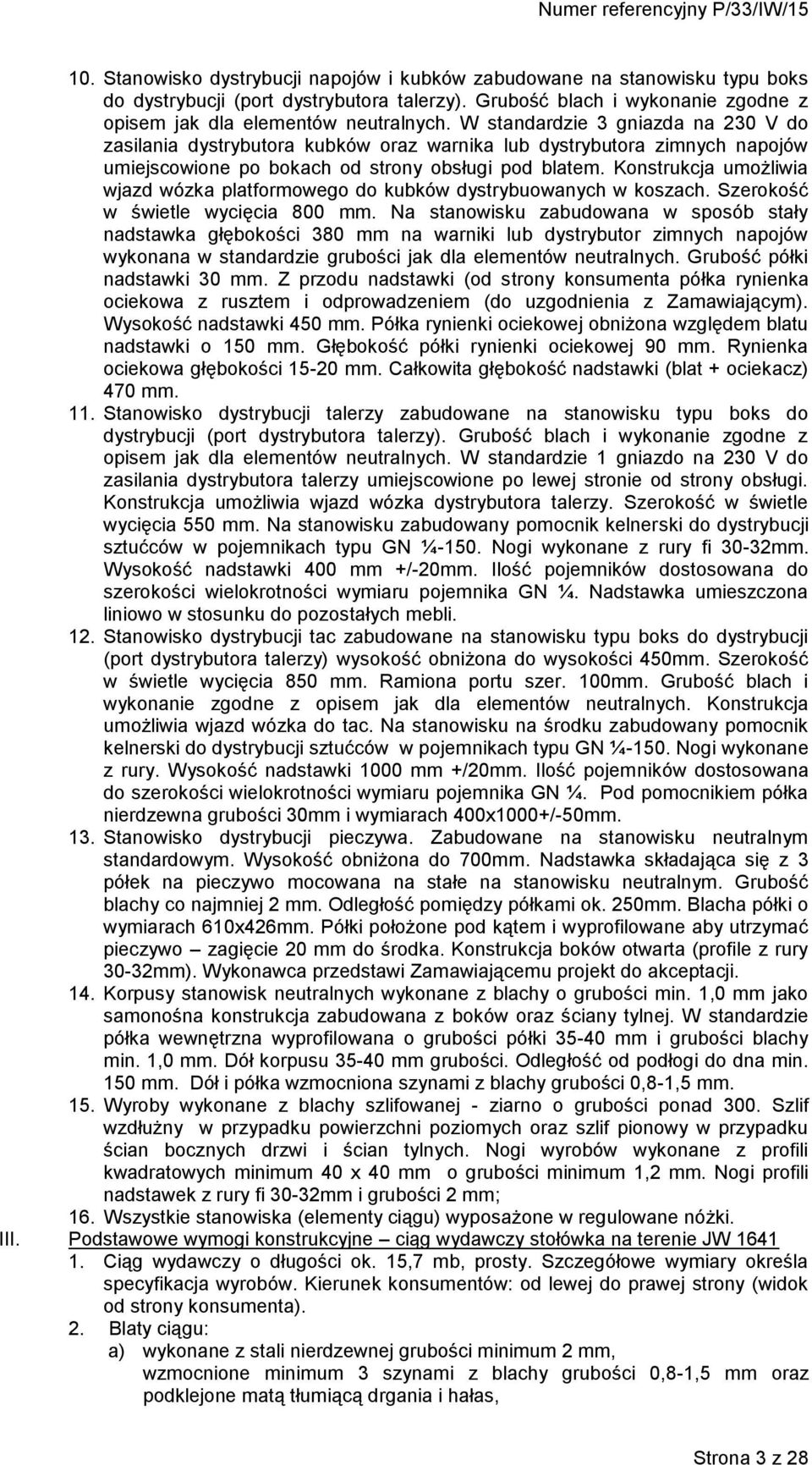 Numer referencyjny P/33/IW/15

10. Stanowisko dystrybucji napojów i kubków zabudowane na stanowisku typu boks do dystrybucji (port dystrybutora talerzy). Grubość blach i wykonanie zgodne z opisem jak dla elementów neutralnych. W standardzie 3 gniazda na 230 V do zasilania dystrybutora kubków oraz warnika lub dystrybutora zimnych napojów umiejscowione po bokach od strony obsługi pod blatem. Konstrukcja umożliwia wjazd wózka platformowego do kubków dystrybuowanych w koszach. Szerokość w świetle wycięcia 800 mm. Na stanowisku zabudowana w sposób stały nadstawka głębokości 380 mm na warniki lub dystrybutor zimnych napojów wykonana w standardzie grubości jak dla elementów neutralnych. Grubość półki nadstawki 30 mm. Z przodu nadstawki (od strony konsumenta półka rynienka ociekowa z rusztem i odprowadzeniem (do uzgodnienia z Zamawiającym). Wysokość nadstawki 450 mm. Półka rynienki ociekowej obniżona względem blatu nadstawki o 150 mm. Głębokość półki rynienki ociekowej 90 mm. Rynienka ociekowa głębokości 15-20 mm. Całkowita głębokość nadstawki (blat + ociekacz) 470 mm.
11. Stanowisko dystrybucji talerzy zabudowane na stanowisku typu boks do dystrybucji (port dystrybutora talerzy). Grubość blach i wykonanie zgodne z opisem jak dla elementów neutralnych. W standardzie 1 gniazdo na 230 V do zasilania dystrybutora talerzy umiejscowione po lewej stronie od strony obsługi. Konstrukcja umożliwia wjazd wózka dystrybutora talerzy. Szerokość w świetle wycięcia 550 mm. Na stanowisku zabudowany pomocnik kelnerski do dystrybucji sztućców w pojemnikach typu GN ¼-150. Nogi wykonane z rury fi 30-32mm. Wysokość nadstawki 400 mm +/-20mm. Ilość pojemników dostosowana do szerokości wielokrotności wymiaru pojemnika GN ¼. Nadstawka umieszczona liniowo w stosunku do pozostałych mebli.
12. Stanowisko dystrybucji tac zabudowane na stanowisku typu boks do dystrybucji (port dystrybutora talerzy) wysokość obniżona do wysokości 450mm. Szerokość w świetle wycięcia 850 mm. Ramiona portu szer. 100mm. Grubość blach i wykonanie zgodne z opisem jak dla elementów neutralnych. Konstrukcja umożliwia wjazd wózka do tac. Na stanowisku na środku zabudowany pomocnik kelnerski do dystrybucji sztućców w pojemnikach typu GN ¼-150. Nogi wykonane z rury. Wysokość nadstawki 1000 mm +/20mm. Ilość pojemników dostosowana do szerokości wielokrotności wymiaru pojemnika GN ¼. Pod pomocnikiem półka nierdzewna grubości 30mm i wymiarach 400x1000+/-50mm.
13. Stanowisko dystrybucji pieczywa. Zabudowane na stanowisku neutralnym standardowym. Wysokość obniżona do 700mm. Nadstawka składająca się z 3 półek na pieczywo mocowana na stałe na stanowisku neutralnym. Grubość blachy co najmniej 2 mm. Odległość pomiędzy półkami ok. 250mm. Blacha półki o wymiarach 610x426mm. Półki położone pod kątem i wyprofilowane aby utrzymać pieczywo – zagięcie 20 mm do środka. Konstrukcja boków otwarta (profile z rury 30-32mm). Wykonawca przedstawi Zamawiającemu projekt do akceptacji.
14. Korpusy stanowisk neutralnych wykonane z blachy o grubości min. 1,0 mm jako samonośna konstrukcja zabudowana z boków oraz ściany tylnej. W standardzie półka wewnętrzna wyprofilowana o grubości półki 35-40 mm i grubości blachy min. 1,0 mm. Dół korpusu 35-40 mm grubości. Odległość od podłogi do dna min. 150 mm. Dół i półka wzmocniona szynami z blachy grubości 0,8-1,5 mm.
15. Wyroby wykonane z blachy szlifowanej - ziarno o grubości ponad 300. Szlif wzdłużny w przypadku powierzchni poziomych oraz szlif pionowy w przypadku ścian bocznych drzwi i ścian tylnych. Nogi wyrobów wykonane z profili kwadratowych minimum 40 x 40 mm o grubości minimum 1,2 mm. Nogi profili nadstawek z rury fi 30-32mm i grubości 2 mm;
16. Wszystkie stanowiska (elementy ciągu) wyposażone w regulowane nóżki.
III. Podstawowe wymogi konstrukcyjne – ciąg wydawczy stołówka na terenie JW 1641
1. Ciąg wydawczy o długości ok. 15,7 mb, prosty. Szczegółowe wymiary określa specyfikacja wyrobów. Kierunek konsumentów: od lewej do prawej strony (widok od strony konsumenta).
2. Blaty ciągu:
a) wykonane z stali nierdzewnej grubości minimum 2 mm, wzmocnione minimum 3 szynami z blachy grubości 0,8-1,5 mm oraz podklejone matą tłumiącą drgania i hałas,

Strona 3 z 28